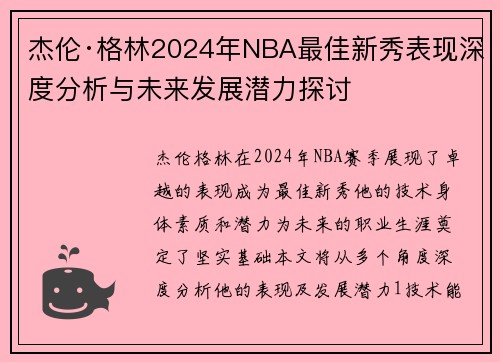 杰伦·格林2024年NBA最佳新秀表现深度分析与未来发展潜力探讨

杰伦格林在2024年NBA赛季展现了卓越的表现成为最佳新秀他的技术身体素质和潜力为未来的职业生涯奠定了坚实基础本文将从多个角度深度分析他的表现及发展潜力1技术能